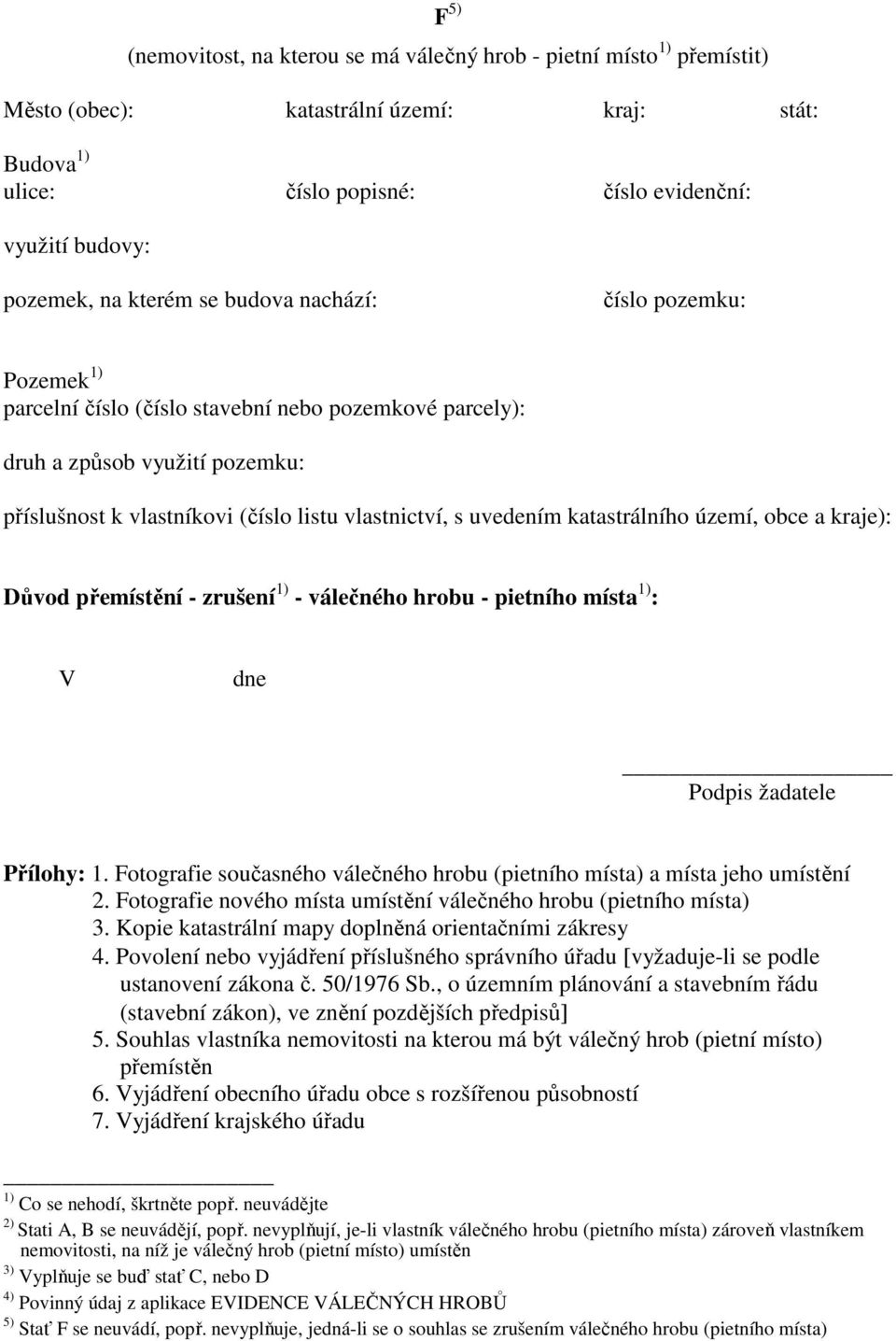 F $^{5)}$

(nemovitost, na kterou se má válečný hrob - pietní místo $^{1)}$ přemístit)

Město (obec): katastrální území: kraj: stát:

Budova $^{1)}$
ulice: číslo popisné: číslo evidenční:

využití budovy:

pozemek, na kterém se budova nachází: číslo pozemku:

Pozemek $^{1)}$
parcelní číslo (číslo stavební nebo pozemkové parcely):

druh a způsob využití pozemku:

příslušnost k vlastníkovi (číslo listu vlastnictví, s uvedením katastrálního území, obce a kraje):

Důvod přemístění - zrušení $^{1)}$ - válečného hrobu - pietního místa $^{1)}$:

V dne

Podpis žadatele

Přílohy: 1. Fotografie současného válečného hrobu (pietního místa) a místa jeho umístění
2. Fotografie nového místa umístění válečného hrobu (pietního místa)
3. Kopie katastrální mapy doplněná orientačními zákresy
4. Povolení nebo vyjádření příslušného správního úřadu [vyžaduje-li se podle ustanovení zákona č. 50/1976 Sb., o územním plánování a stavebním řádu (stavební zákon), ve znění pozdějších předpisů]
5. Souhlas vlastníka nemovitosti na kterou má být válečný hrob (pietní místo) přemístěn
6. Vyjádření obecního úřadu obce s rozšířenou působností
7. Vyjádření krajského úřadu

$^{1)}$ Co se nehodí, škrtněte popř. neuvádějte
$^{2)}$ Stati A, B se neuvádějí, popř. nevyplňují, je-li vlastník válečného hrobu (pietního místa) zároveň vlastníkem nemovitosti, na níž je válečný hrob (pietní místo) umístěn
$^{3)}$ Vyplňuje se buď stať C, nebo D
$^{4)}$ Povinný údaj z aplikace EVIDENCE VÁLEČNÝCH HROBŮ
$^{5)}$ Stať F se neuvádí, popř. nevyplňuje, jedná-li se o souhlas se zrušením válečného hrobu (pietního místa)